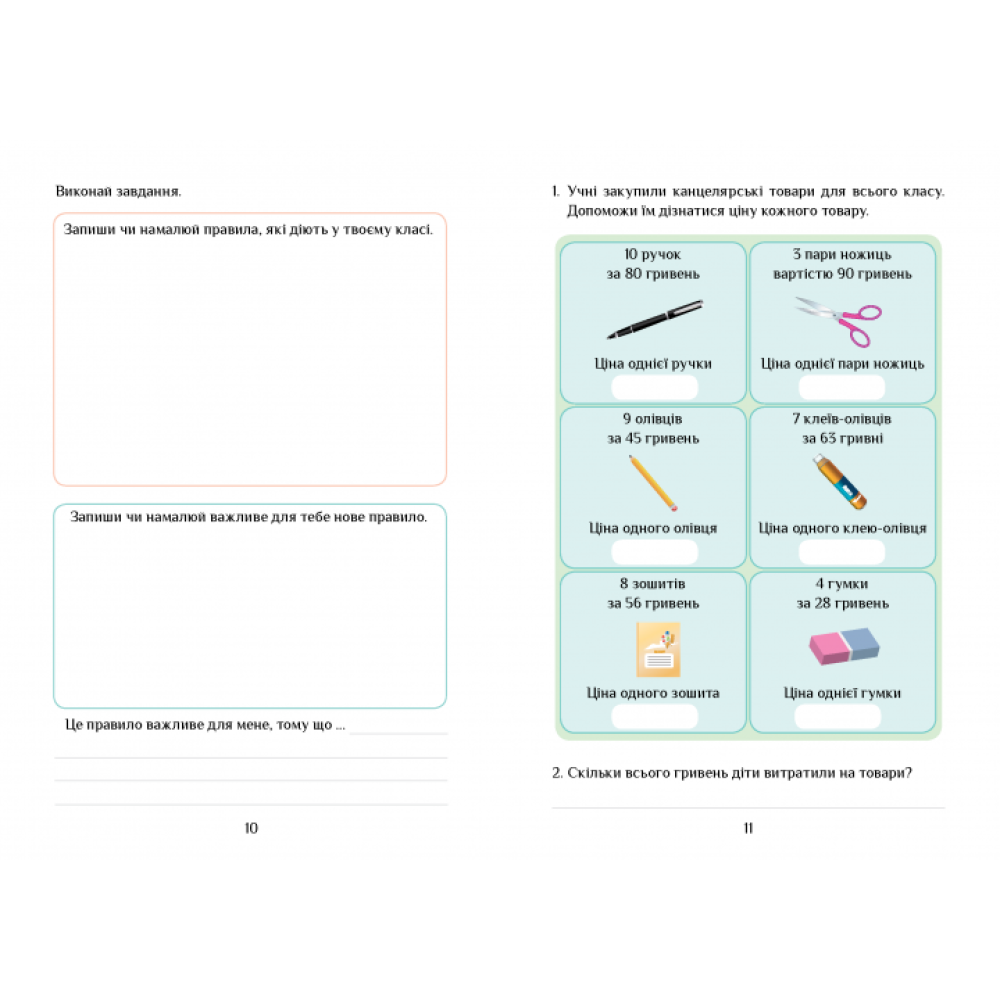 Виконай завдання.

Запиши чи намалюй правила, які діють у твоєму класі.

Запиши чи намалюй важливе для тебе нове правило.

Це правило важливе для мене, тому що ...

10

1. Учні закупили канцелярські товари для всього класу. Допоможи їм дізнатися ціну кожного товару.

10 ручок за 80 гривень

Ціна однієї ручки

3 пари ножиць вартістю 90 гривень

Ціна однієї пари ножиць

9 олівців за 45 гривень

Ціна одного олівця

7 клеїв-олівців за 63 гривні

Ціна одного клею-олівця

8 зошитів за 56 гривень

Ціна одного зошита

4 гумки за 28 гривень

Ціна однієї гумки

2. Скільки всього гривень діти витратили на товари?

11